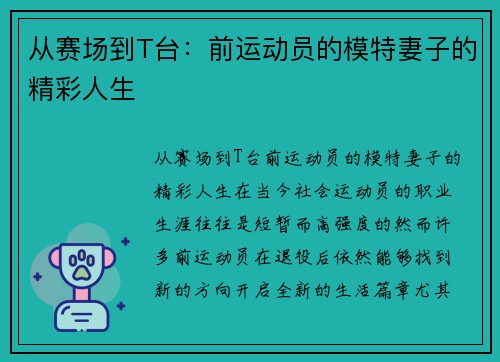 从赛场到T台：前运动员的模特妻子的精彩人生

从赛场到T台前运动员的模特妻子的精彩人生在当今社会运动员的职业生涯往往是短暂而高强度的然而许多前运动员在退役后依然能够找到新的方向开启全新的生活篇章尤其